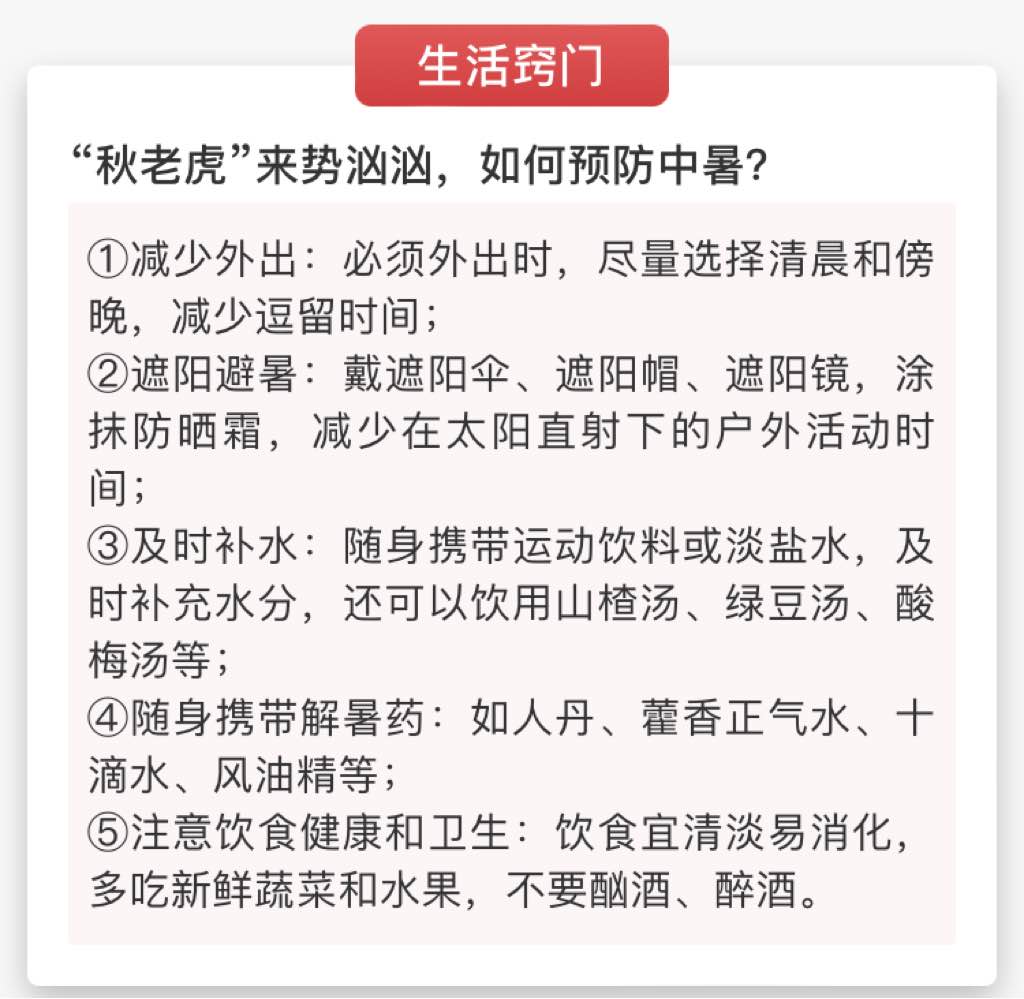 生活窍门

“秋老虎”来势汹汹，如何预防中暑?

①减少外出：必须外出时，尽量选择清晨和傍晚，减少逗留时间；
②遮阳避暑：戴遮阳伞、遮阳帽、遮阳镜，涂抹防晒霜，减少在太阳直射下的户外活动时间；
③及时补水：随身携带运动饮料或淡盐水，及时补充水分，还可以饮用山楂汤、绿豆汤、酸梅汤等；
④随身携带解暑药：如人丹、藿香正气水、十滴水、风油精等；
⑤注意饮食健康和卫生：饮食宜清淡易消化，多吃新鲜蔬菜和水果，不要酗酒、醉酒。